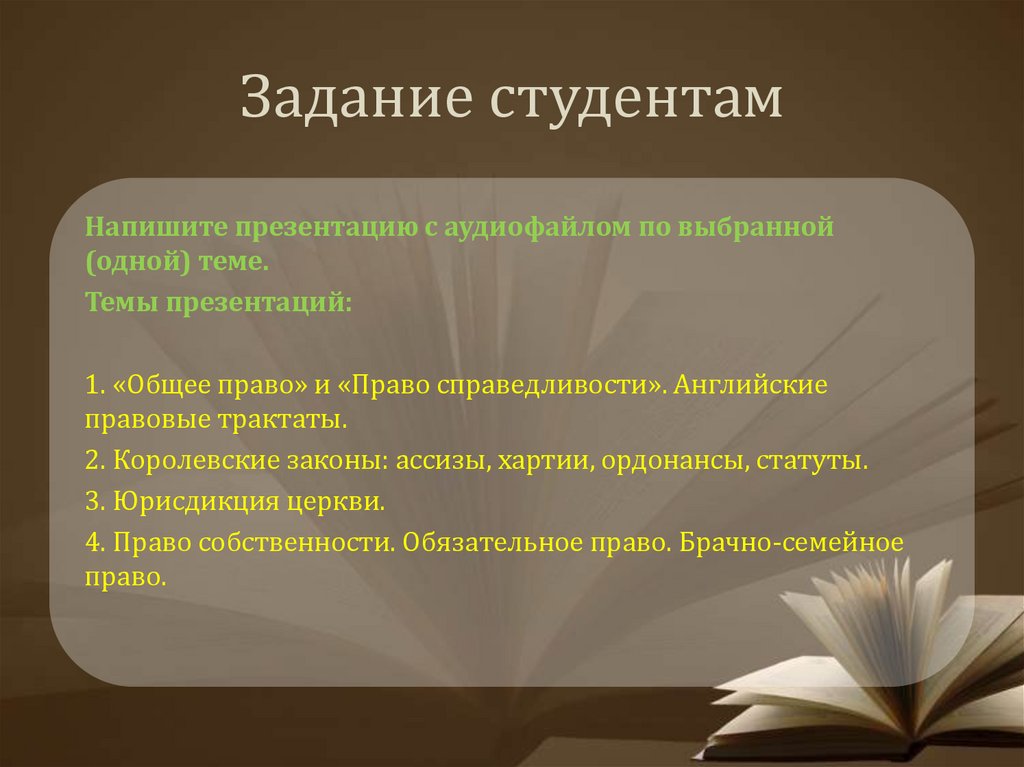 Задание студентам

Напишите презентацию с аудиофайлом по выбранной (одной) теме.

Темы презентаций:

1. «Общее право» и «Право справедливости». Английские правовые трактаты.

2. Королевские законы: ассизы, хартии, ордонансы, статуты.

3. Юрисдикция церкви.

4. Право собственности. Обязательное право. Брачно-семейное право.